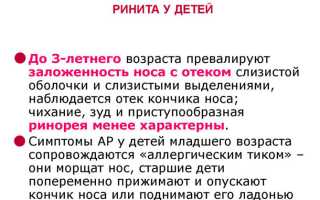 РИНИТА У ДЕТЕЙ

До 3-летнего возраста превалируют заложенность носа с отеком слизистой оболочки и слизистыми выделениями, наблюдается отек кончика носа; чихание, зуд и приступообразная ринорея менее характерны.

Симптомы АР у детей младшего возраста сопровождаются «аллергическим тиком» – они морщат нос, старшие дети попеременно прижимают и опускают кончик носа или поднимают его ладонью